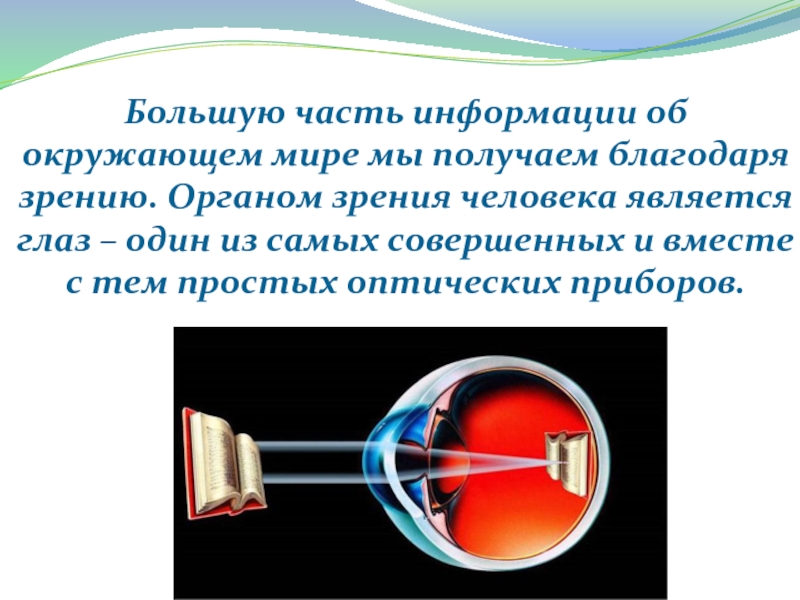 Большую часть информации об окружающем мире мы получаем благодаря зрению. Органом зрения человека является глаз – один из самых совершенных и вместе с тем простых оптических приборов.